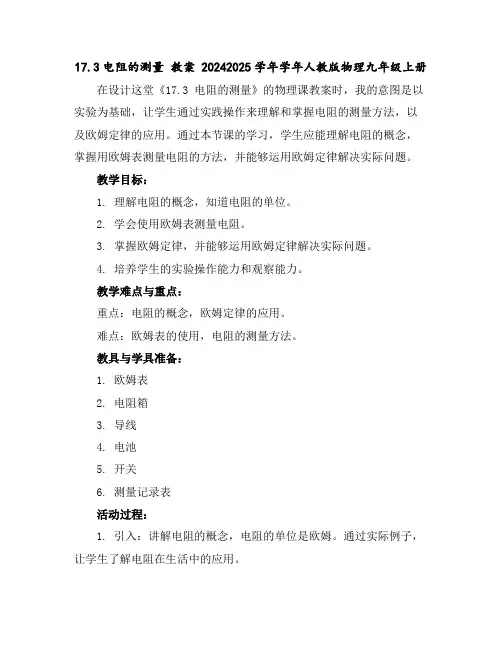 17.3 电阻的测量 教案 20242025 学年学年人教版物理九年级上册

在设计这堂《17.3 电阻的测量》的物理课教案时，我的意图是以实验为基础，让学生通过实践操作来理解和掌握电阻的测量方法，以及欧姆定律的应用。通过本节课的学习，学生应能理解电阻的概念，掌握用欧姆表测量电阻的方法，并能够运用欧姆定律解决实际问题。

教学目标：

1. 理解电阻的概念，知道电阻的单位。

2. 学会使用欧姆表测量电阻。

3. 掌握欧姆定律，并能够运用欧姆定律解决实际问题。

4. 培养学生的实验操作能力和观察能力。

教学难点与重点：

重点：电阻的概念，欧姆定律的应用。

难点：欧姆表的使用，电阻的测量方法。

教具与学具准备：

1. 欧姆表

2. 电阻箱

3. 导线

4. 电池

5. 开关

6. 测量记录表

活动过程：

1. 引入：讲解电阻的概念，电阻的单位是欧姆。通过实际例子，让学生了解电阻在生活中的应用。